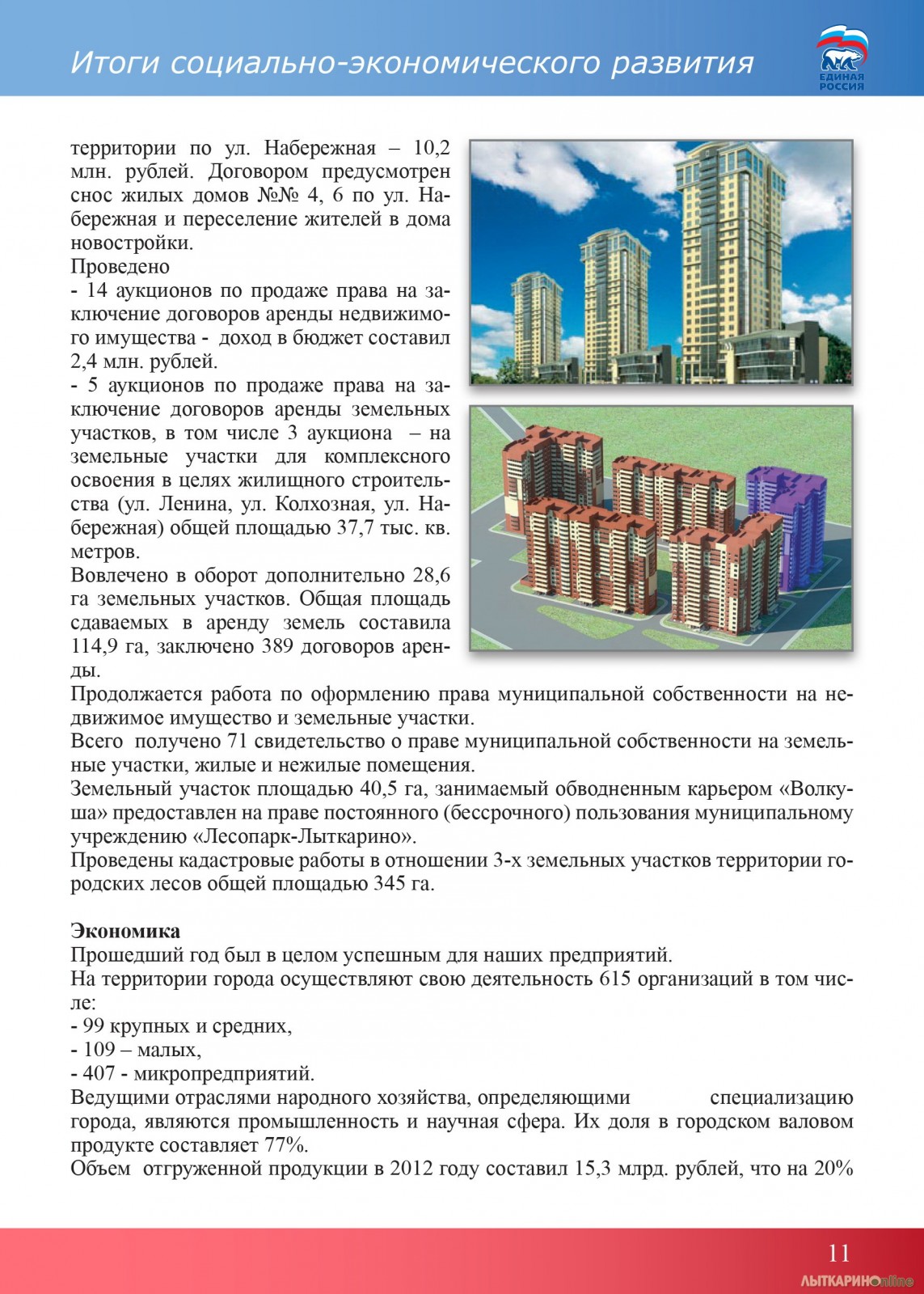 Итоги социально-экономического развития

ЕДИНАЯ РОССИЯ

территории по ул. Набережная – 10,2 млн. рублей. Договором предусмотрен снос жилых домов №№ 4, 6 по ул. Набережная и переселение жителей в дома новостройки.
Проведено
- 14 аукционов по продаже права на заключение договоров аренды недвижимого имущества - доход в бюджет составил 2,4 млн. рублей.
- 5 аукционов по продаже права на заключение договоров аренды земельных участков, в том числе 3 аукциона – на земельные участки для комплексного освоения в целях жилищного строительства (ул. Ленина, ул. Колхозная, ул. Набережная) общей площадью 37,7 тыс. кв. метров.
Вовлечено в оборот дополнительно 28,6 га земельных участков. Общая площадь сдаваемых в аренду земель составила 114,9 га, заключено 389 договоров аренды.
Продолжается работа по оформлению права муниципальной собственности на недвижимое имущество и земельные участки.
Всего получено 71 свидетельство о праве муниципальной собственности на земельные участки, жилые и нежилые помещения.
Земельный участок площадью 40,5 га, занимаемый обводненным карьером «Волкуша» предоставлен на праве постоянного (бессрочного) пользования муниципальному учреждению «Лесопарк-Лыткарино».
Проведены кадастровые работы в отношении 3-х земельных участков территории городских лесов общей площадью 345 га.

Экономика
Прошедший год был в целом успешным для наших предприятий.
На территории города осуществляют свою деятельность 615 организаций в том числе:
- 99 крупных и средних,
- 109 – малых,
- 407 - микропредприятий.
Ведущими отраслями народного хозяйства, определяющими специализацию города, являются промышленность и научная сфера. Их доля в городском валовом продукте составляет 77%.
Объем отгруженной продукции в 2012 году составил 15,3 млрд. рублей, что на 20%

11
ЛЫТКАРИНОonline